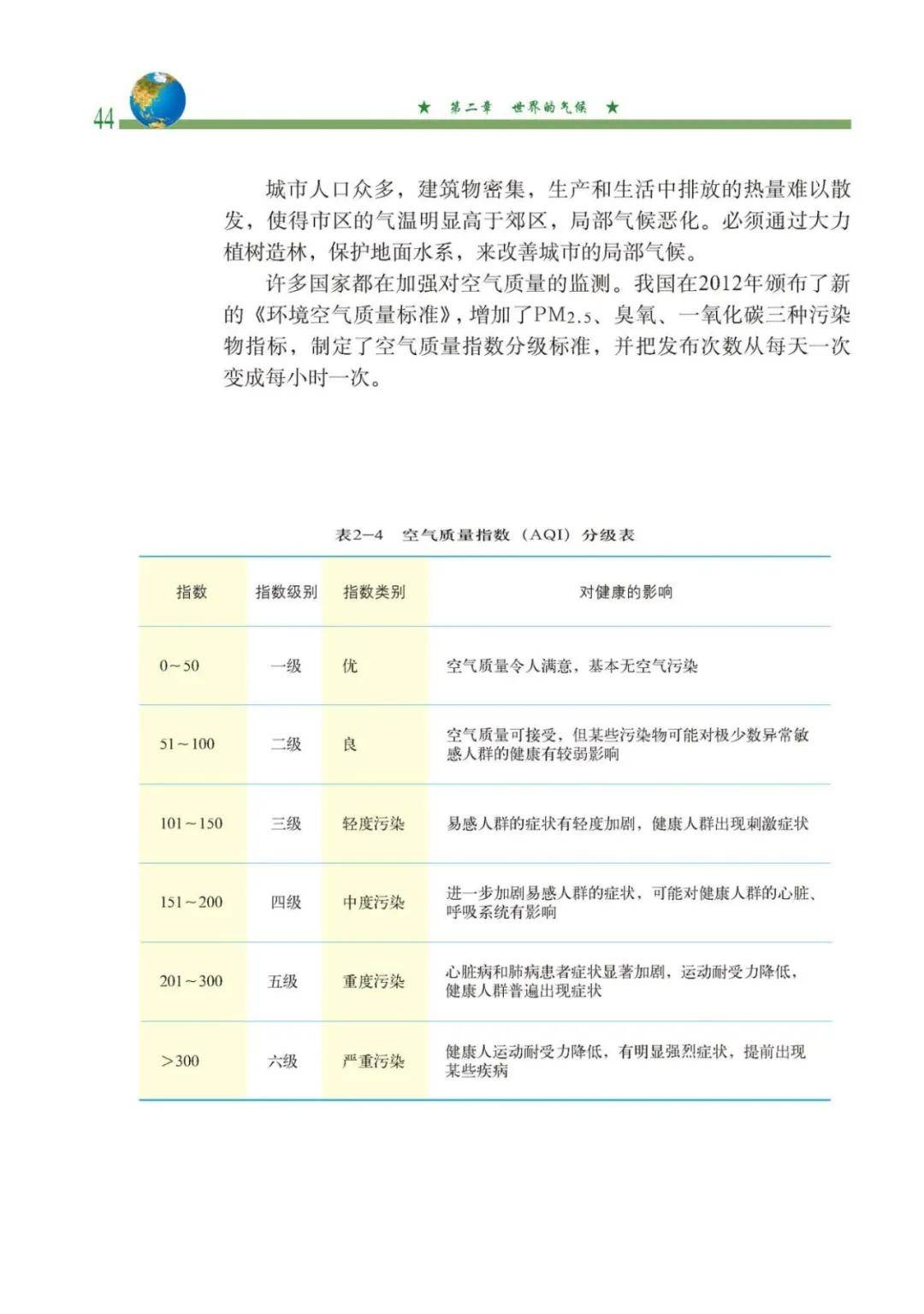 44

★ 第二章 世界的气候 ★

城市人口众多，建筑物密集，生产和生活中排放的热量难以散发，使得市区的气温明显高于郊区，局部气候恶化。必须通过大力植树造林，保护地面水系，来改善城市的局部气候。

许多国家都在加强对空气质量的监测。我国在2012年颁布了新的《环境空气质量标准》，增加了$PM_{2.5}$、臭氧、一氧化碳三种污染物指标，制定了空气质量指数分级标准，并把发布次数从每天一次变成每小时一次。

表2—4 空气质量指数（AQI）分级表

| 指数 | 指数级别 | 指数类别 | 对健康的影响 |
|---|---|---|---|
| 0～50 | 一级 | 优 | 空气质量令人满意，基本无空气污染 |
| 51～100 | 二级 | 良 | 空气质量可接受，但某些污染物可能对极少数异常敏感人群的健康有较弱影响 |
| 101～150 | 三级 | 轻度污染 | 易感人群的症状有轻度加剧，健康人群出现刺激症状 |
| 151～200 | 四级 | 中度污染 | 进一步加剧易感人群的症状，可能对健康人群的心脏、呼吸系统有影响 |
| 201～300 | 五级 | 重度污染 | 心脏病和肺病患者症状显著加剧，运动耐受力降低，健康人群普遍出现症状 |
| ＞300 | 六级 | 严重污染 | 健康人运动耐受力降低，有明显强烈症状，提前出现某些疾病 |